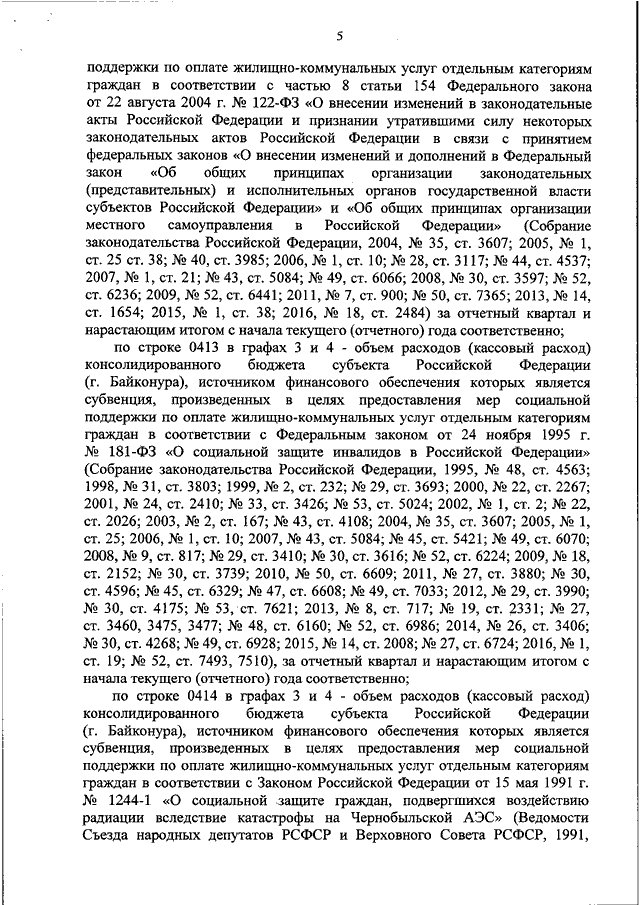 5

поддержки по оплате жилищно-коммунальных услуг отдельным категориям граждан в соответствии с частью 8 статьи 154 Федерального закона от 22 августа 2004 г. № 122-ФЗ «О внесении изменений в законодательные акты Российской Федерации и признании утратившими силу некоторых законодательных актов Российской Федерации в связи с принятием федеральных законов «О внесении изменений и дополнений в Федеральный закон «Об общих принципах организации законодательных (представительных) и исполнительных органов государственной власти субъектов Российской Федерации» и «Об общих принципах организации местного самоуправления в Российской Федерации» (Собрание законодательства Российской Федерации, 2004, № 35, ст. 3607; 2005, № 1, ст. 25 ст. 38; № 40, ст. 3985; 2006, № 1, ст. 10; № 28, ст. 3117; № 44, ст. 4537; 2007, № 1, ст. 21; № 43, ст. 5084; № 49, ст. 6066; 2008, № 30, ст. 3597; № 52, ст. 6236; 2009, № 52, ст. 6441; 2011, № 7, ст. 900; № 50, ст. 7365; 2013, № 14, ст. 1654; 2015, № 1, ст. 38; 2016, № 18, ст. 2484) за отчетный квартал и нарастающим итогом с начала текущего (отчетного) года соответственно;

по строке 0413 в графах 3 и 4 - объем расходов (кассовый расход) консолидированного бюджета субъекта Российской Федерации (г. Байконура), источником финансового обеспечения которых является субвенция, произведенных в целях предоставления мер социальной поддержки по оплате жилищно-коммунальных услуг отдельным категориям граждан в соответствии с Федеральным законом от 24 ноября 1995 г. № 181-ФЗ «О социальной защите инвалидов в Российской Федерации» (Собрание законодательства Российской Федерации, 1995, № 48, ст. 4563; 1998, № 31, ст. 3803; 1999, № 2, ст. 232; № 29, ст. 3693; 2000, № 22, ст. 2267; 2001, № 24, ст. 2410; № 33, ст. 3426; № 53, ст. 5024; 2002, № 1, ст. 2; № 22, ст. 2026; 2003, № 2, ст. 167; № 43, ст. 4108; 2004, № 35, ст. 3607; 2005, № 1, ст. 25; 2006, № 1, ст. 10; 2007, № 43, ст. 5084; № 45, ст. 5421; № 49, ст. 6070; 2008, № 9, ст. 817; № 29, ст. 3410; № 30, ст. 3616; № 52, ст. 6224; 2009, № 18, ст. 2152; № 30, ст. 3739; 2010, № 50, ст. 6609; 2011, № 27, ст. 3880; № 30, ст. 4596; № 45, ст. 6329; № 47, ст. 6608; № 49, ст. 7033; 2012, № 29, ст. 3990; № 30, ст. 4175; № 53, ст. 7621; 2013, № 8, ст. 717; № 19, ст. 2331; № 27, ст. 3460, 3475, 3477; № 48, ст. 6160; № 52, ст. 6986; 2014, № 26, ст. 3406; № 30, ст. 4268; № 49, ст. 6928; 2015, № 14, ст. 2008; № 27, ст. 6724; 2016, № 1, ст. 19; № 52, ст. 7493, 7510), за отчетный квартал и нарастающим итогом с начала текущего (отчетного) года соответственно;

по строке 0414 в графах 3 и 4 - объем расходов (кассовый расход) консолидированного бюджета субъекта Российской Федерации (г. Байконура), источником финансового обеспечения которых является субвенция, произведенных в целях предоставления мер социальной поддержки по оплате жилищно-коммунальных услуг отдельным категориям граждан в соответствии с Законом Российской Федерации от 15 мая 1991 г. № 1244-1 «О социальной защите граждан, подвергшихся воздействию радиации вследствие катастрофы на Чернобыльской АЭС» (Ведомости Съезда народных депутатов РСФСР и Верховного Совета РСФСР, 1991,